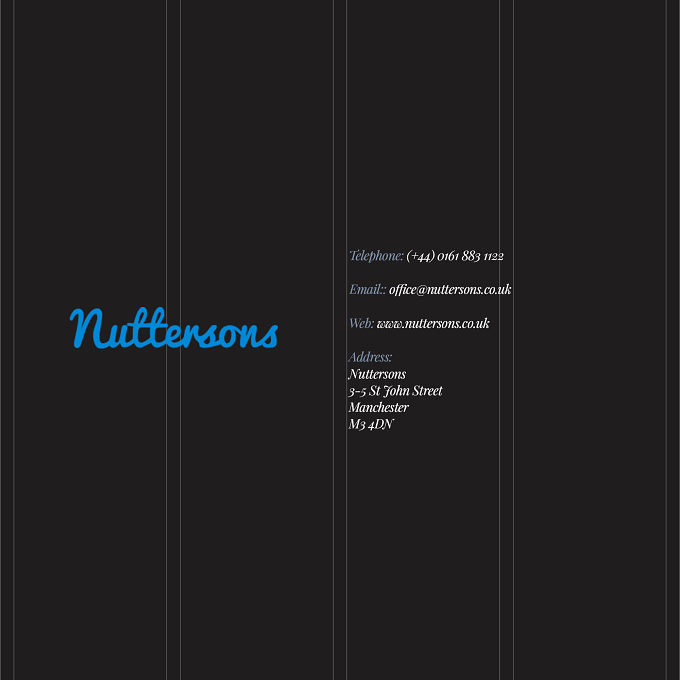 Nuttersons

Telephone: (+44) 0161 883 1122

Email:: office@nuttersons.co.uk

Web: www.nuttersons.co.uk

Address:
Nuttersons
3-5 St John Street
Manchester
M3 4DN